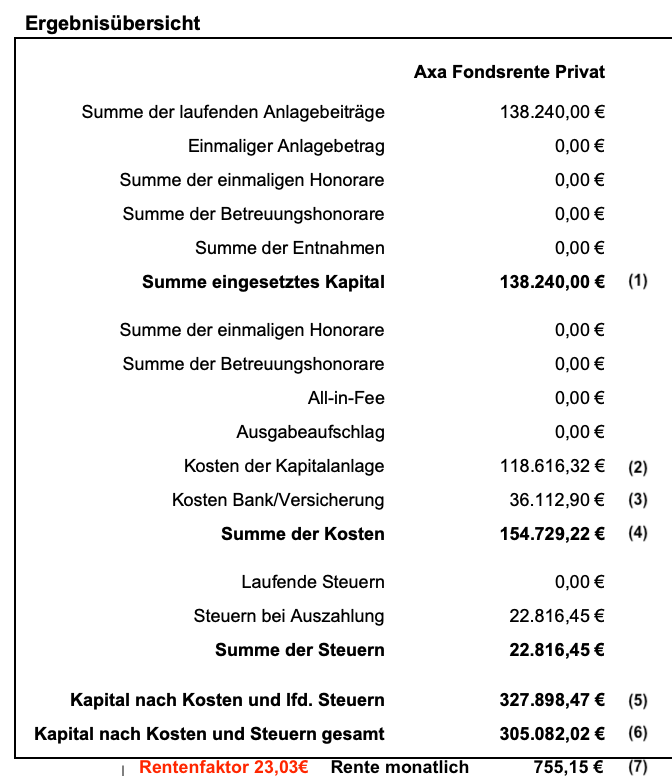 Ergebnisübersicht

| | Axa Fondsrente Privat | |
|---|---|---|
| Summe der laufenden Anlagebeiträge | 138.240,00 € | |
| Einmaliger Anlagebetrag | 0,00 € | |
| Summe der einmaligen Honorare | 0,00 € | |
| Summe der Betreuungshonorare | 0,00 € | |
| Summe der Entnahmen | 0,00 € | |
| **Summe eingesetztes Kapital** | **138.240,00 €** | (1) |
| Summe der einmaligen Honorare | 0,00 € | |
| Summe der Betreuungshonorare | 0,00 € | |
| All-in-Fee | 0,00 € | |
| Ausgabeaufschlag | 0,00 € | |
| Kosten der Kapitalanlage | 118.616,32 € | (2) |
| Kosten Bank/Versicherung | 36.112,90 € | (3) |
| **Summe der Kosten** | **154.729,22 €** | (4) |
| Laufende Steuern | 0,00 € | |
| Steuern bei Auszahlung | 22.816,45 € | |
| **Summe der Steuern** | **22.816,45 €** | |
| **Kapital nach Kosten und lfd. Steuern** | **327.898,47 €** | (5) |
| **Kapital nach Kosten und Steuern gesamt** | **305.082,02 €** | (6) |
| **Rentenfaktor 23,03€ Rente monatlich** | **755,15 €** | (7) |